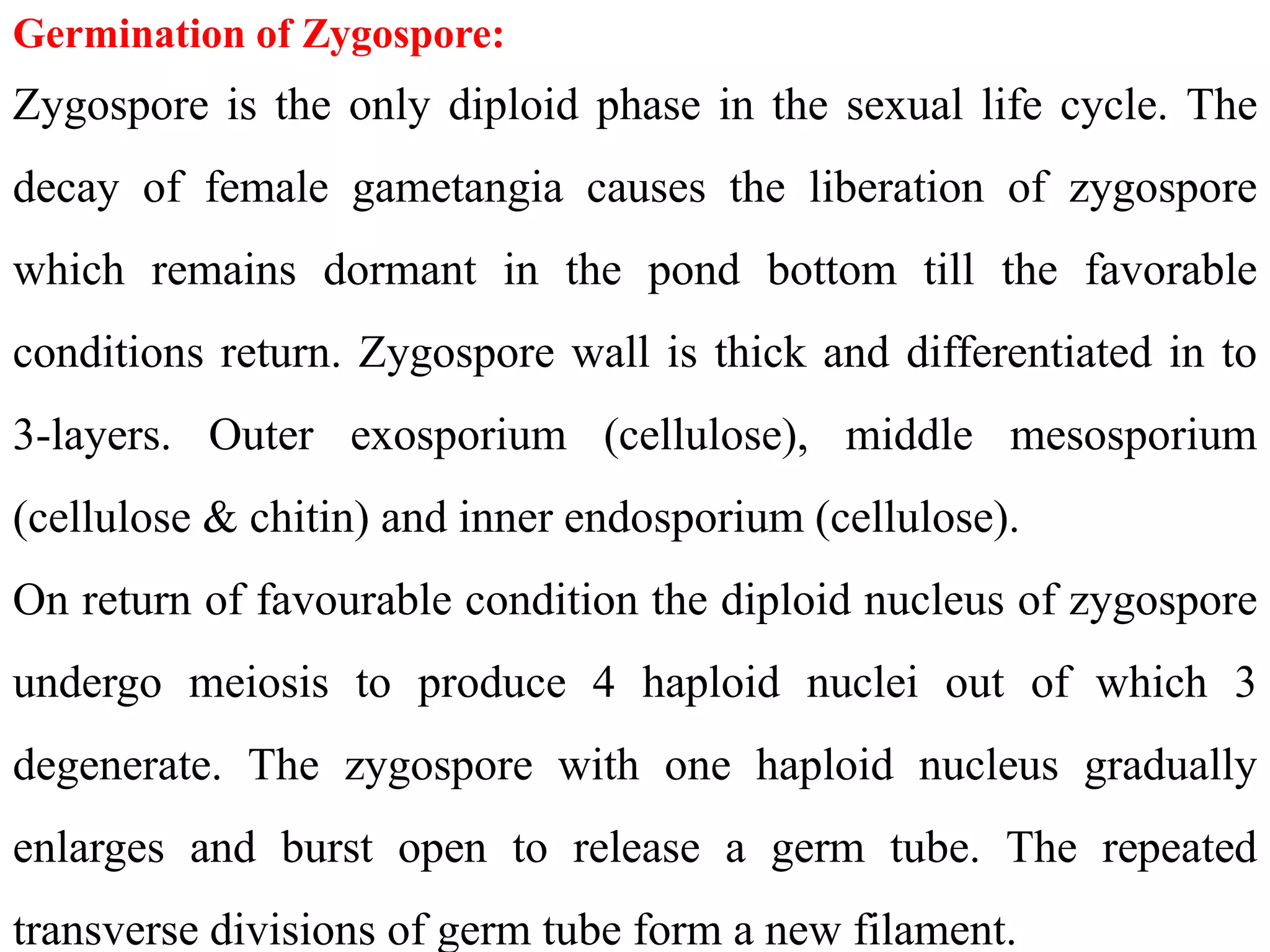 Germination of Zygospore:

Zygospore is the only diploid phase in the sexual life cycle. The decay of female gametangia causes the liberation of zygospore which remains dormant in the pond bottom till the favorable conditions return. Zygospore wall is thick and differentiated in to 3-layers. Outer exosporium (cellulose), middle mesosporium (cellulose & chitin) and inner endosporium (cellulose).

On return of favourable condition the diploid nucleus of zygospore undergo meiosis to produce 4 haploid nuclei out of which 3 degenerate. The zygospore with one haploid nucleus gradually enlarges and burst open to release a germ tube. The repeated transverse divisions of germ tube form a new filament.